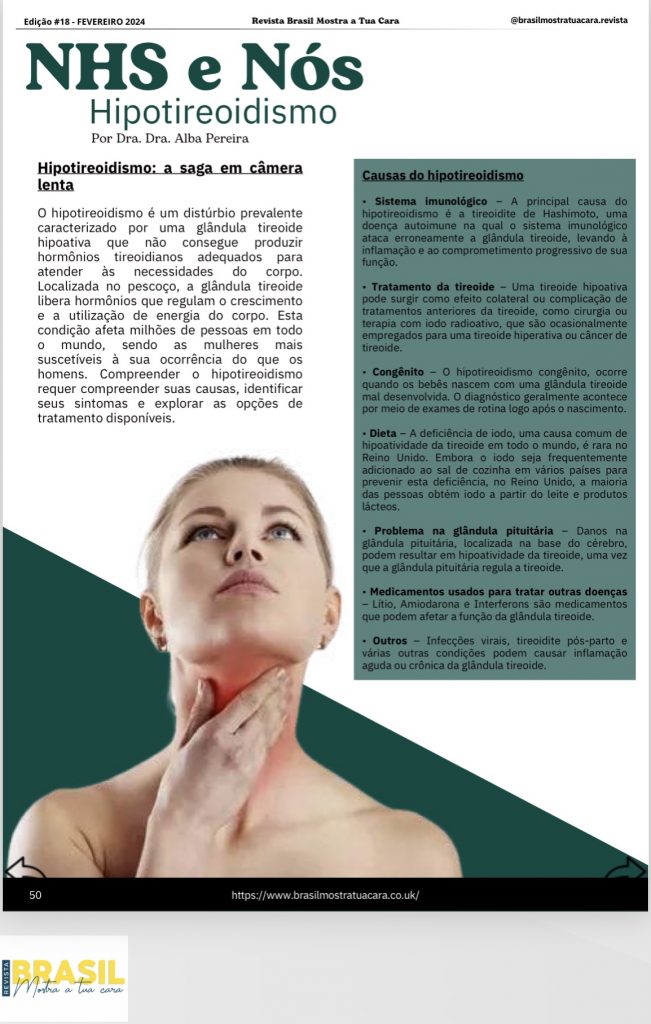 Edição #18 - FEVEREIRO 2024

Revista Brasil Mostra a Tua Cara

@brasilmostratuacara.revista

NHS e Nós

Hipotireoidismo

Por Dra. Dra. Alba Pereira

Hipotireoidismo: a saga em câmera lenta

O hipotireoidismo é um distúrbio prevalente caracterizado por uma glândula tireoide hipoativa que não consegue produzir hormônios tireoidianos adequados para atender às necessidades do corpo. Localizada no pescoço, a glândula tireoide libera hormônios que regulam o crescimento e a utilização de energia do corpo. Esta condição afeta milhões de pessoas em todo o mundo, sendo as mulheres mais suscetíveis à sua ocorrência do que os homens. Compreender o hipotireoidismo requer compreender suas causas, identificar seus sintomas e explorar as opções de tratamento disponíveis.

Causas do hipotireoidismo

• Sistema imunológico – A principal causa do hipotireoidismo é a tireoidite de Hashimoto, uma doença autoimune na qual o sistema imunológico ataca erroneamente a glândula tireoide, levando à inflamação e ao comprometimento progressivo de sua função.

• Tratamento da tireoide – Uma tireoide hipoativa pode surgir como efeito colateral ou complicação de tratamentos anteriores da tireoide, como cirurgia ou terapia com iodo radioativo, que são ocasionalmente empregados para uma tireoide hiperativa ou câncer de tireoide.

• Congênito – O hipotireoidismo congênito, ocorre quando os bebês nascem com uma glândula tireoide mal desenvolvida. O diagnóstico geralmente acontece por meio de exames de rotina logo após o nascimento.

• Dieta – A deficiência de iodo, uma causa comum de hipoatividade da tireoide em todo o mundo, é rara no Reino Unido. Embora o iodo seja frequentemente adicionado ao sal de cozinha em vários países para prevenir esta deficiência, no Reino Unido, a maioria das pessoas obtém iodo a partir do leite e produtos lácteos.

• Problema na glândula pituitária – Danos na glândula pituitária, localizada na base do cérebro, podem resultar em hipoatividade da tireoide, uma vez que a glândula pituitária regula a tireoide.

• Medicamentos usados para tratar outras doenças – Lítio, Amiodarona e Interferons são medicamentos que podem afetar a função da glândula tireoide.

• Outros – Infecções virais, tireoidite pós-parto e várias outras condições podem causar inflamação aguda ou crônica da glândula tireoide.

50

https://www.brasilmostratuacara.co.uk/

REVISTA BRASIL Mostra a tua cara